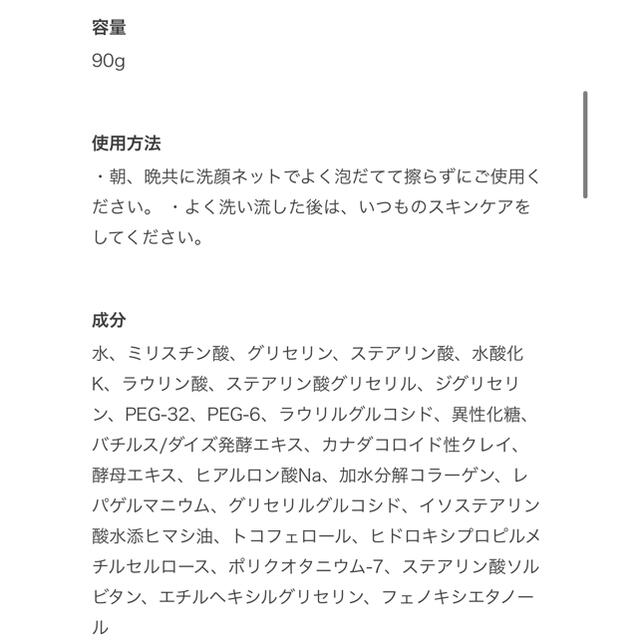 容量
90g

使用方法
・朝、晩共に洗顔ネットでよく泡だてて擦らずにご使用ください。 ・よく洗い流した後は、いつものスキンケアをしてください。

成分
水、ミリスチン酸、グリセリン、ステアリン酸、水酸化K、ラウリン酸、ステアリン酸グリセリル、ジグリセリン、PEG-32、PEG-6、ラウリルグルコシド、異性化糖、バチルス/ダイズ発酵エキス、カナダコロイド性クレイ、酵母エキス、ヒアルロン酸Na、加水分解コラーゲン、レパゲルマニウム、グリセリルグルコシド、イソステアリン酸水添ヒマシ油、トコフェロール、ヒドロキシプロピルメチルセルロース、ポリクオタニウム-7、ステアリン酸ソルビタン、エチルヘキシルグリセリン、フェノキシエタノール